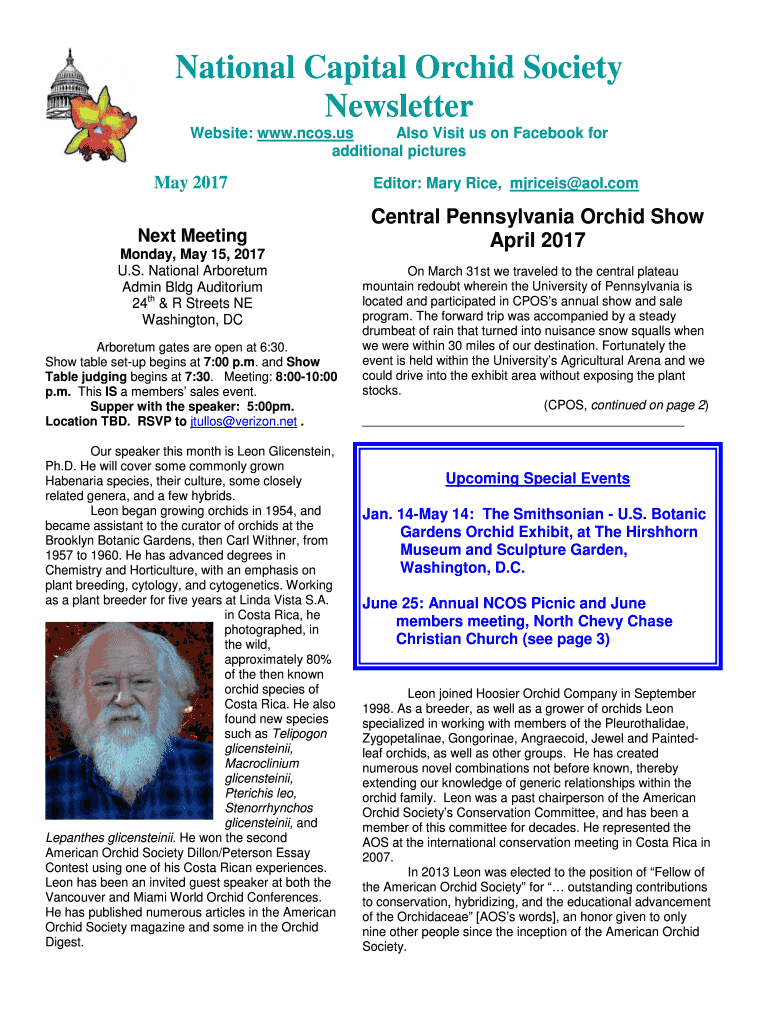 National Capital Orchid Society Newsletter

Website: www.ncos.us Also Visit us on Facebook for additional pictures

May 2017

Editor: Mary Rice, mjriceis@aol.com

Next Meeting

Monday, May 15, 2017
U.S. National Arboretum
Admin Bldg Auditorium
24$^{th}$ & R Streets NE
Washington, DC

Arboretum gates are open at 6:30. Show table set-up begins at 7:00 p.m. and Show Table judging begins at 7:30. Meeting: 8:00-10:00 p.m. This IS a members' sales event.
Supper with the speaker: 5:00pm.
Location TBD. RSVP to jtullos@verizon.net .

Our speaker this month is Leon Glicenstein, Ph.D. He will cover some commonly grown Habenaria species, their culture, some closely related genera, and a few hybrids.

Leon began growing orchids in 1954, and became assistant to the curator of orchids at the Brooklyn Botanic Gardens, then Carl Withner, from 1957 to 1960. He has advanced degrees in Chemistry and Horticulture, with an emphasis on plant breeding, cytology, and cytogenetics. Working as a plant breeder for five years at Linda Vista S.A. in Costa Rica, he photographed, in the wild, approximately 80% of the then known orchid species of Costa Rica. He also found new species such as Telipogon glicensteinii, Macroclinium glicensteinii, Pterichis leo, Stenorrhynchos glicensteinii, and Lepanthes glicensteinii. He won the second American Orchid Society Dillon/Peterson Essay Contest using one of his Costa Rican experiences. Leon has been an invited guest speaker at both the Vancouver and Miami World Orchid Conferences. He has published numerous articles in the American Orchid Society magazine and some in the Orchid Digest.

Central Pennsylvania Orchid Show April 2017

On March 31st we traveled to the central plateau mountain redoubt wherein the University of Pennsylvania is located and participated in CPOS's annual show and sale program. The forward trip was accompanied by a steady drumbeat of rain that turned into nuisance snow squalls when we were within 30 miles of our destination. Fortunately the event is held within the University's Agricultural Arena and we could drive into the exhibit area without exposing the plant stocks.
(CPOS, continued on page 2)

Upcoming Special Events

Jan. 14-May 14: The Smithsonian - U.S. Botanic Gardens Orchid Exhibit, at The Hirshhorn Museum and Sculpture Garden, Washington, D.C.

June 25: Annual NCOS Picnic and June members meeting, North Chevy Chase Christian Church (see page 3)

Leon joined Hoosier Orchid Company in September 1998. As a breeder, as well as a grower of orchids Leon specialized in working with members of the Pleurothalidae, Zygopetalinae, Gongorinae, Angraecoid, Jewel and Painted-leaf orchids, as well as other groups. He has created numerous novel combinations not before known, thereby extending our knowledge of generic relationships within the orchid family. Leon was a past chairperson of the American Orchid Society's Conservation Committee, and has been a member of this committee for decades. He represented the AOS at the international conservation meeting in Costa Rica in 2007.

In 2013 Leon was elected to the position of "Fellow of the American Orchid Society" for "… outstanding contributions to conservation, hybridizing, and the educational advancement of the Orchidaceae" [AOS's words], an honor given to only nine other people since the inception of the American Orchid Society.